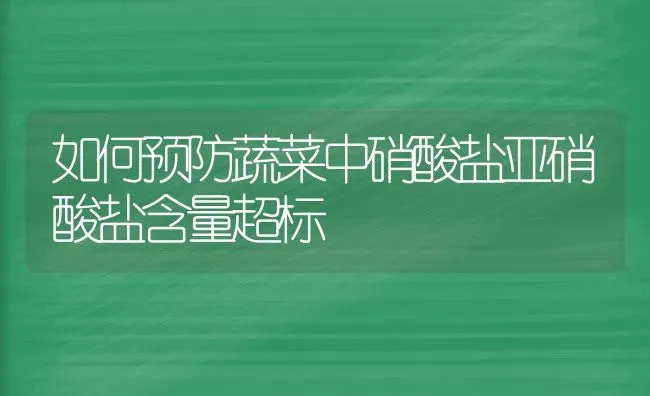 如何预防蔬菜中硝酸盐亚硝酸盐含量超标